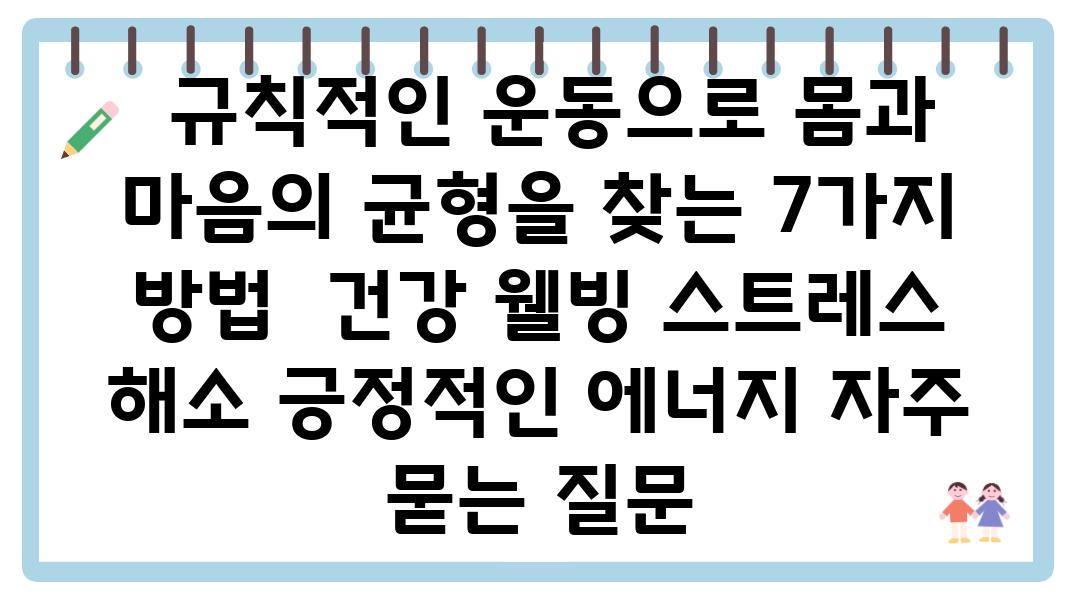 규칙적인 운동으로 몸과 마음의 균형을 찾는 7가지 방법 건강 웰빙 스트레스 해소 긍정적인 에너지 자주 묻는 질문